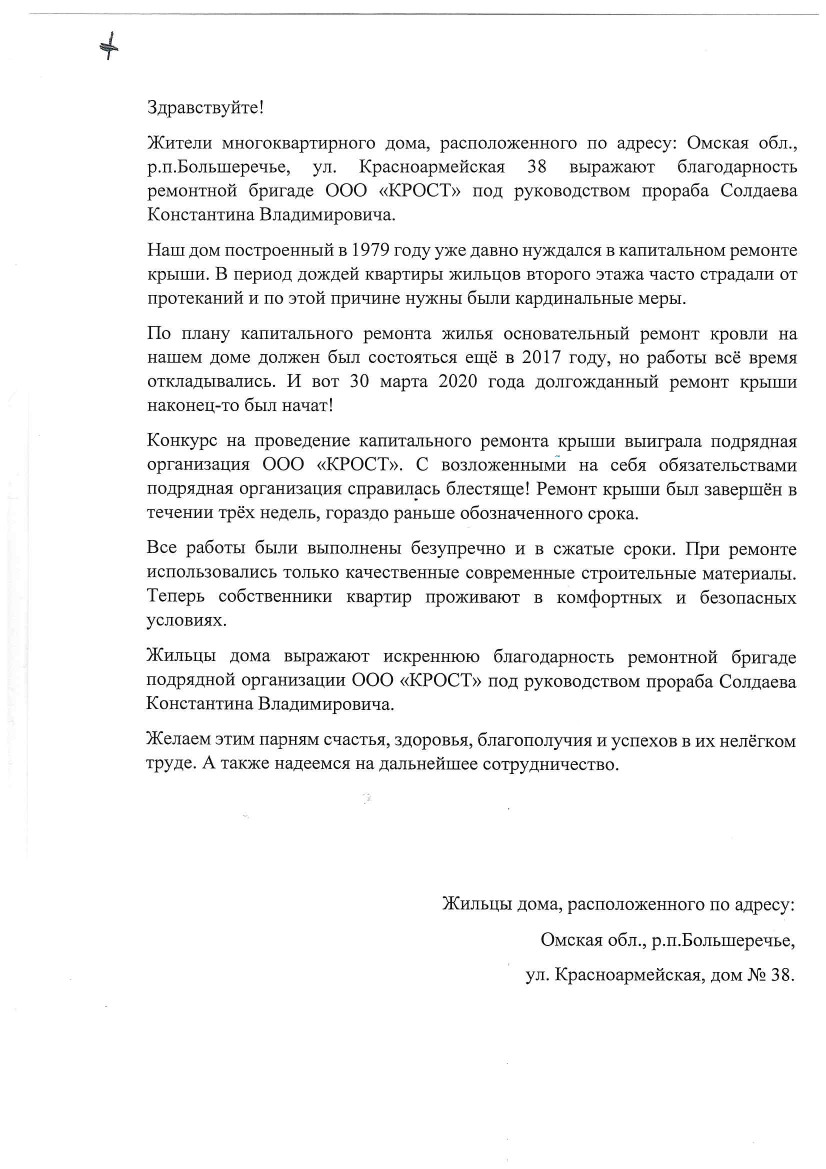 Здравствуйте!

Жители многоквартирного дома, расположенного по адресу: Омская обл., р.п.Большеречье, ул. Красноармейская 38 выражают благодарность ремонтной бригаде ООО «КРОСТ» под руководством прораба Солдаева Константина Владимировича.

Наш дом построенный в 1979 году уже давно нуждался в капитальном ремонте крыши. В период дождей квартиры жильцов второго этажа часто страдали от протеканий и по этой причине нужны были кардинальные меры.

По плану капитального ремонта жилья основательный ремонт кровли на нашем доме должен был состояться ещё в 2017 году, но работы всё время откладывались. И вот 30 марта 2020 года долгожданный ремонт крыши наконец-то был начат!

Конкурс на проведение капитального ремонта крыши выиграла подрядная организация ООО «КРОСТ». С возложенными на себя обязательствами подрядная организация справилась блестяще! Ремонт крыши был завершён в течении трёх недель, гораздо раньше обозначенного срока.

Все работы были выполнены безупречно и в сжатые сроки. При ремонте использовались только качественные современные строительные материалы. Теперь собственники квартир проживают в комфортных и безопасных условиях.

Жильцы дома выражают искреннюю благодарность ремонтной бригаде подрядной организации ООО «КРОСТ» под руководством прораба Солдаева Константина Владимировича.

Желаем этим парням счастья, здоровья, благополучия и успехов в их нелёгком труде. А также надеемся на дальнейшее сотрудничество.

Жильцы дома, расположенного по адресу:
Омская обл., р.п.Большеречье,
ул. Красноармейская, дом № 38.